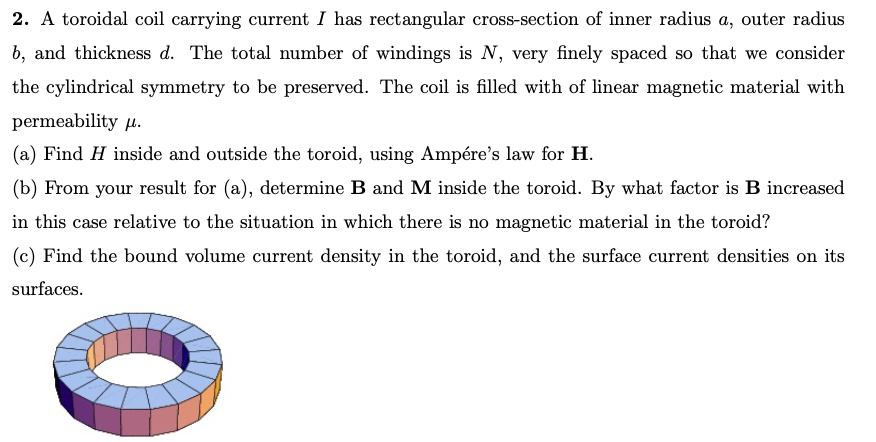 **2.** A toroidal coil carrying current $I$ has rectangular cross-section of inner radius $a$, outer radius $b$, and thickness $d$. The total number of windings is $N$, very finely spaced so that we consider the cylindrical symmetry to be preserved. The coil is filled with of linear magnetic material with permeability $\mu$.

(a) Find $H$ inside and outside the toroid, using Ampére's law for $\mathbf{H}$.

(b) From your result for (a), determine $\mathbf{B}$ and $\mathbf{M}$ inside the toroid. By what factor is $\mathbf{B}$ increased in this case relative to the situation in which there is no magnetic material in the toroid?

(c) Find the bound volume current density in the toroid, and the surface current densities on its surfaces.